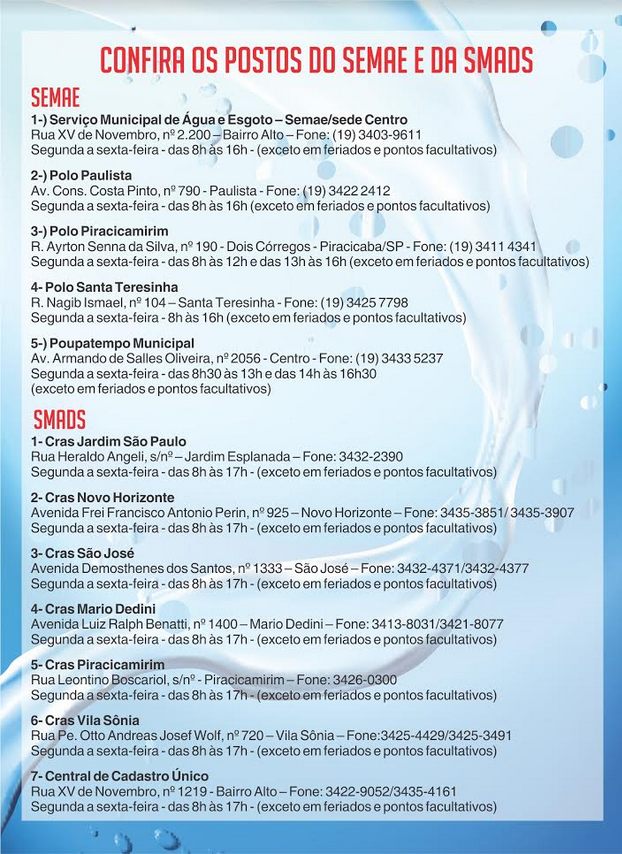 CONFIRA OS POSTOS DO SEMAE E DA SMADS

SEMAE

1-) Serviço Municipal de Água e Esgoto – Semae/sede Centro
Rua XV de Novembro, nº 2.200 – Bairro Alto – Fone: (19) 3403-9611
Segunda a sexta-feira - das 8h às 16h - (exceto em feriados e pontos facultativos)

2-) Polo Paulista
Av. Cons. Costa Pinto, nº 790 - Paulista - Fone: (19) 3422 2412
Segunda a sexta-feira - das 8h às 16h (exceto em feriados e pontos facultativos)

3-) Polo Piracicamirim
R. Ayrton Senna da Silva, nº 190 - Dois Córregos - Piracicaba/SP - Fone: (19) 3411 4341
Segunda a sexta-feira - das 8h às 12h e das 13h às 16h (exceto em feriados e pontos facultativos)

4- Polo Santa Teresinha
R. Nagib Ismael, nº 104 – Santa Teresinha - Fone: (19) 3425 7798
Segunda a sexta-feira - 8h às 16h (exceto em feriados e pontos facultativos)

5-) Poupatempo Municipal
Av. Armando de Salles Oliveira, nº 2056 - Centro - Fone: (19) 3433 5237
Segunda a sexta-feira - das 8h30 às 13h e das 14h às 16h30
(exceto em feriados e pontos facultativos)

SMADS

1- Cras Jardim São Paulo
Rua Heraldo Angeli, s/nº – Jardim Esplanada – Fone: 3432-2390
Segunda a sexta-feira - das 8h às 17h - (exceto em feriados e pontos facultativos)

2- Cras Novo Horizonte
Avenida Frei Francisco Antonio Perin, nº 925 – Novo Horizonte – Fone: 3435-3851/ 3435-3907
Segunda a sexta-feira - das 8h às 17h - (exceto em feriados e pontos facultativos)

3- Cras São José
Avenida Demosthenes dos Santos, nº 1333 – São José – Fone: 3432-4371/3432-4377
Segunda a sexta-feira - das 8h às 17h - (exceto em feriados e pontos facultativos)

4- Cras Mario Dedini
Avenida Luiz Ralph Benatti, nº 1400 – Mario Dedini – Fone: 3413-8031/3421-8077
Segunda a sexta-feira - das 8h às 17h - (exceto em feriados e pontos facultativos)

5- Cras Piracicamirim
Rua Leontino Boscariol, s/nº - Piracicamirim – Fone: 3426-0300
Segunda a sexta-feira - das 8h às 17h - (exceto em feriados e pontos facultativos)

6- Cras Vila Sônia
Rua Pe. Otto Andreas Josef Wolf, nº 720 – Vila Sônia – Fone:3425-4429/3425-3491
Segunda a sexta-feira - das 8h às 17h - (exceto em feriados e pontos facultativos)

7- Central de Cadastro Único
Rua XV de Novembro, nº 1219 - Bairro Alto – Fone: 3422-9052/3435-4161
Segunda a sexta-feira - das 8h às 17h - (exceto em feriados e pontos facultativos)